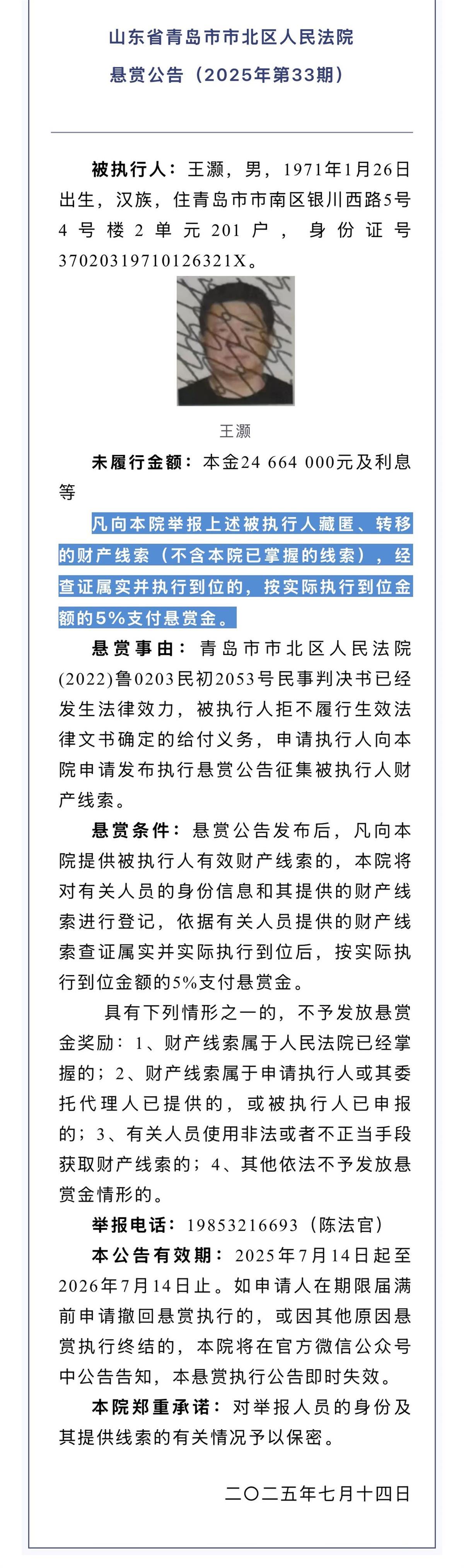 山东省青岛市市北区人民法院
悬赏公告（2025年第33期）

被执行人：王灏，男，1971年1月26日出生，汉族，住青岛市市南区银川西路5号4号楼2单元201户，身份证号37020319710126321X。

王灏

未履行金额：本金24 664 000元及利息等

凡向本院举报上述被执行人藏匿、转移的财产线索（不含本院已掌握的线索），经查证属实并执行到位的，按实际执行到位金额的5%支付悬赏金。

悬赏事由：青岛市市北区人民法院(2022)鲁0203民初2053号民事判决书已经发生法律效力，被执行人拒不履行生效法律文书确定的给付义务，申请执行人向本院申请发布执行悬赏公告征集被执行人财产线索。

悬赏条件：悬赏公告发布后，凡向本院提供被执行人有效财产线索的，本院将对有关人员的身份信息和其提供的财产线索进行登记，依据有关人员提供的财产线索查证属实并实际执行到位后，按实际执行到位金额的5%支付悬赏金。

具有下列情形之一的，不予发放悬赏金奖励：1、财产线索属于人民法院已经掌握的；2、财产线索属于申请执行人或其委托代理人已提供的，或被执行人已申报的；3、有关人员使用非法或者不正当手段获取财产线索的；4、其他依法不予发放悬赏金情形的。

举报电话：19853216693（陈法官）

本公告有效期：2025年7月14日起至2026年7月14日止。如申请人在期限届满前申请撤回悬赏执行的，或因其他原因悬赏执行终结的，本院将在官方微信公众号中公告告知，本悬赏执行公告即时失效。

本院郑重承诺：对举报人员的身份及其提供线索的有关情况予以保密。

二〇二五年七月十四日